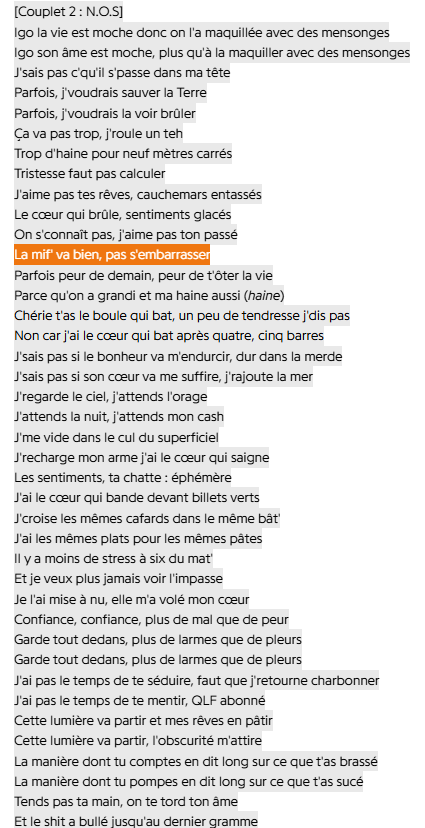 [Couplet 2 : N.O.S]
Igo la vie est moche donc on l'a maquillée avec des mensonges
Igo son âme est moche, plus qu'à la maquiller avec des mensonges
J'sais pas c'qu'il s'passe dans ma tête
Parfois, j'voudrais sauver la Terre
Parfois, j'voudrais la voir brûler
Ça va pas trop, j'roule un teh
Trop d'haine pour neuf mètres carrés
Tristesse faut pas calculer
J'aime pas tes rêves, cauchemars entassés
Le cœur qui brûle, sentiments glacés
On s'connaît pas, j'aime pas ton passé
La mif' va bien, pas s'embarrasser
Parfois peur de demain, peur de t'ôter la vie
Parce qu'on a grandi et ma haine aussi (haine)
Chérie t'as le boule qui bat, un peu de tendresse j'dis pas
Non car j'ai le cœur qui bat après quatre, cinq barres
J'sais pas si le bonheur va m'endurcir, dur dans la merde
J'sais pas si son cœur va me suffire, j'rajoute la mer
J'regarde le ciel, j'attends l'orage
J'attends la nuit, j'attends mon cash
J'me vide dans le cul du superficiel
J'recharge mon arme j'ai le cœur qui saigne
Les sentiments, ta chatte : éphémère
J'ai le cœur qui bande devant billets verts
J'croise les mêmes cafards dans le même bât'
J'ai les mêmes plats pour les mêmes pâtes
Il y a moins de stress à six du mat'
Et je veux plus jamais voir l'impasse
Je l'ai mise à nu, elle m'a volé mon cœur
Confiance, confiance, plus de mal que de peur
Garde tout dedans, plus de larmes que de pleurs
Garde tout dedans, plus de larmes que de pleurs
J'ai pas le temps de te séduire, faut que j'retourne charbonner
J'ai pas le temps de te mentir, QLF abonné
Cette lumière va partir et mes rêves en pâtir
Cette lumière va partir, l'obscurité m'attire
La manière dont tu comptes en dit long sur ce que t'as brassé
La manière dont tu pompes en dit long sur ce que t'as sucé
Tends pas ta main, on te tord ton âme
Et le shit a bullé jusqu'au dernier gramme